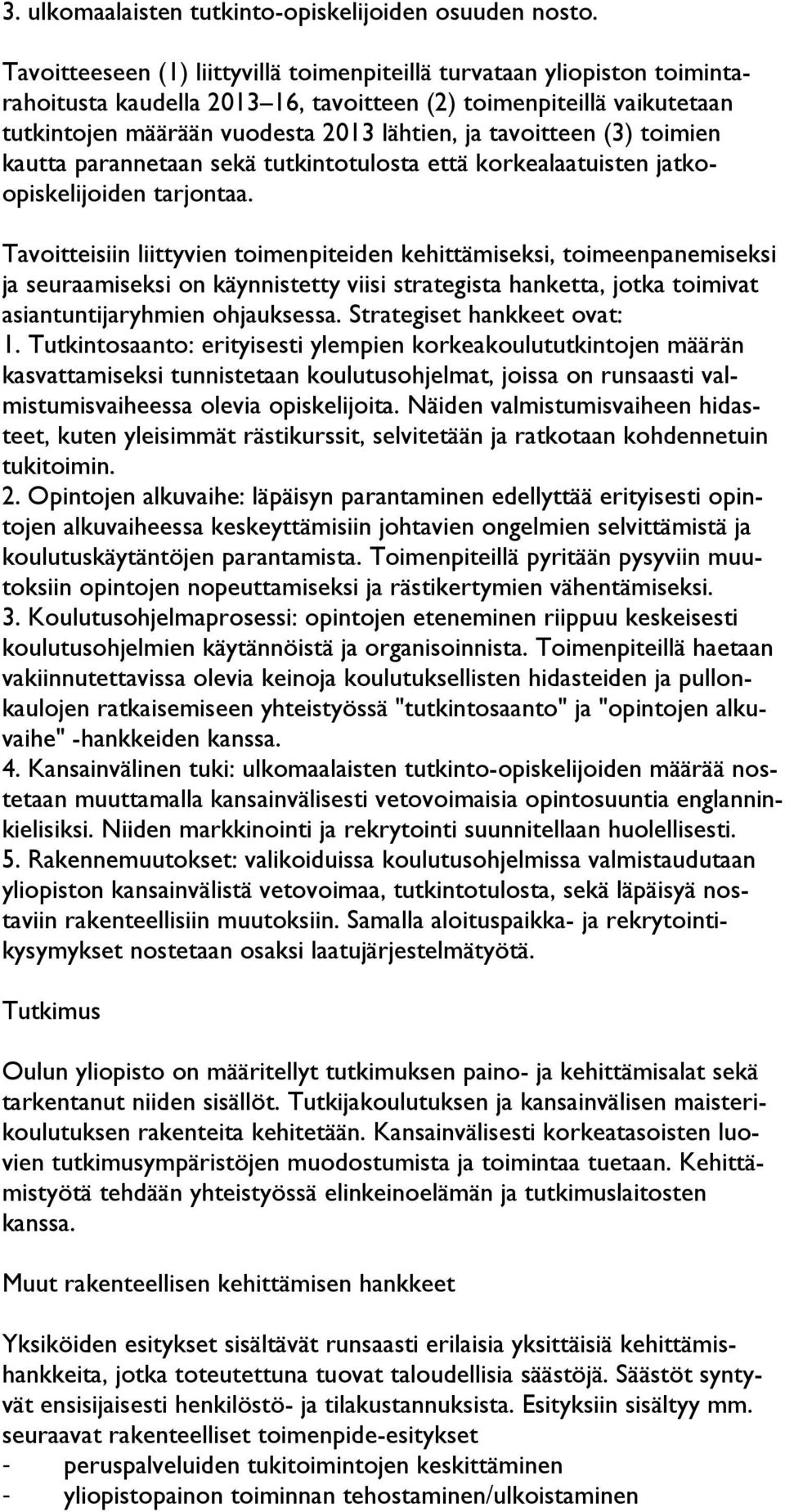 3. ulkomaalaisten tutkinto-opiskelijoiden osuuden nosto.

Tavoitteeseen (1) liittyvillä toimenpiteillä turvataan yliopiston toimintarahoitusta kaudella 2013–16, tavoitteen (2) toimenpiteillä vaikutetaan tutkintojen määrään vuodesta 2013 lähtien, ja tavoitteen (3) toimien kautta parannetaan sekä tutkintotulosta että korkealaatuisten jatko-opiskelijoiden tarjontaa.

Tavoitteisiin liittyvien toimenpiteiden kehittämiseksi, toimeenpanemiseksi ja seuraamiseksi on käynnistetty viisi strategista hanketta, jotka toimivat asiantuntijaryhmien ohjauksessa. Strategiset hankkeet ovat:
1. Tutkintosaanto: erityisesti ylempien korkeakoulututkintojen määrän kasvattamiseksi tunnistetaan koulutusohjelmat, joissa on runsaasti valmistumisvaiheessa olevia opiskelijoita. Näiden valmistumisvaiheen hidasteet, kuten yleisimmät rästikurssit, selvitetään ja ratkotaan kohdennetuin tukitoimin.
2. Opintojen alkuvaihe: läpäisyn parantaminen edellyttää erityisesti opintojen alkuvaiheessa keskeyttämisiin johtavien ongelmien selvittämistä ja koulutuskäytäntöjen parantamista. Toimenpiteillä pyritään pysyviin muutoksiin opintojen nopeuttamiseksi ja rästikertymien vähentämiseksi.
3. Koulutusohjelmaprosessi: opintojen eteneminen riippuu keskeisesti koulutusohjelmien käytännöistä ja organisoinnista. Toimenpiteillä haetaan vakiinnutettavissa olevia keinoja koulutuksellisten hidasteiden ja pullonkaulojen ratkaisemiseen yhteistyössä "tutkintosaanto" ja "opintojen alkuvaihe" -hankkeiden kanssa.
4. Kansainvälinen tuki: ulkomaalaisten tutkinto-opiskelijoiden määrää nostetaan muuttamalla kansainvälisesti vetovoimaisia opintosuuntia englanninkielisiksi. Niiden markkinointi ja rekrytointi suunnitellaan huolellisesti.
5. Rakennemuutokset: valikoiduissa koulutusohjelmissa valmistaudutaan yliopiston kansainvälistä vetovoimaa, tutkintotulosta, sekä läpäisyä nostaviin rakenteellisiin muutoksiin. Samalla aloituspaikka- ja rekrytointikysymykset nostetaan osaksi laatujärjestelmätyötä.

Tutkimus

Oulun yliopisto on määritellyt tutkimuksen paino- ja kehittämisalat sekä tarkentanut niiden sisällöt. Tutkijakoulutuksen ja kansainvälisen maisterikoulutuksen rakenteita kehitetään. Kansainvälisesti korkeatasoisten luovien tutkimusympäristöjen muodostumista ja toimintaa tuetaan. Kehittämistyötä tehdään yhteistyössä elinkeinoelämän ja tutkimuslaitosten kanssa.

Muut rakenteellisen kehittämisen hankkeet

Yksiköiden esitykset sisältävät runsaasti erilaisia yksittäisiä kehittämishankkeita, jotka toteutettuna tuovat taloudellisia säästöjä. Säästöt syntyvät ensisijaisesti henkilöstö- ja tilakustannuksista. Esityksiin sisältyy mm. seuraavat rakenteelliset toimenpide-esitykset
- peruspalveluiden tukitoimintojen keskittäminen
- yliopistopainon toiminnan tehostaminen/ulkoistaminen